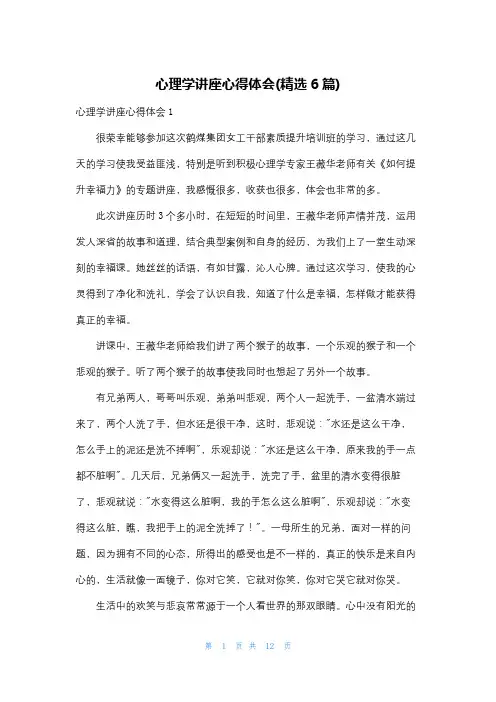 心理学讲座心得体会(精选6篇)

心理学讲座心得体会1

很荣幸能够参加这次鹤煤集团女工干部素质提升培训班的学习，通过这几天的学习使我受益匪浅，特别是听到积极心理学专家王薇华老师有关《如何提升幸福力》的专题讲座，我感慨很多，收获也很多，体会也非常的多。

此次讲座历时3个多小时，在短短的时间里，王薇华老师声情并茂，运用发人深省的故事和道理，结合典型案例和自身的经历，为我们上了一堂生动深刻的幸福课。她丝丝的话语，有如甘露，沁人心脾。通过这次学习，使我的心灵得到了净化和洗礼，学会了认识自我，知道了什么是幸福，怎样做才能获得真正的幸福。

讲课中，王薇华老师给我们讲了两个猴子的故事，一个乐观的猴子和一个悲观的猴子。听了两个猴子的故事使我同时也想起了另外一个故事。

有兄弟两人，哥哥叫乐观，弟弟叫悲观，两个人一起洗手，一盆清水端过来了，两个人洗了手，但水还是很干净，这时，悲观说："水还是这么干净，怎么手上的泥还是洗不掉啊"，乐观却说："水还是这么干净，原来我的手一点都不脏啊"。几天后，兄弟俩又一起洗手，洗完了手，盆里的清水变得很脏了，悲观就说："水变得这么脏啊，我的手怎么这么脏啊"，乐观却说："水变得这么脏，瞧，我把手上的泥全洗掉了！"。一母所生的兄弟，面对一样的问题，因为拥有不同的心态，所得出的感受也是不一样的，真正的快乐是来自内心的，生活就像一面镜子，你对它笑，它就对你笑，你对它哭它就对你哭。

生活中的欢笑与悲哀常常源于一个人看世界的那双眼睛。心中没有阳光的

第 1 页 共 12 页